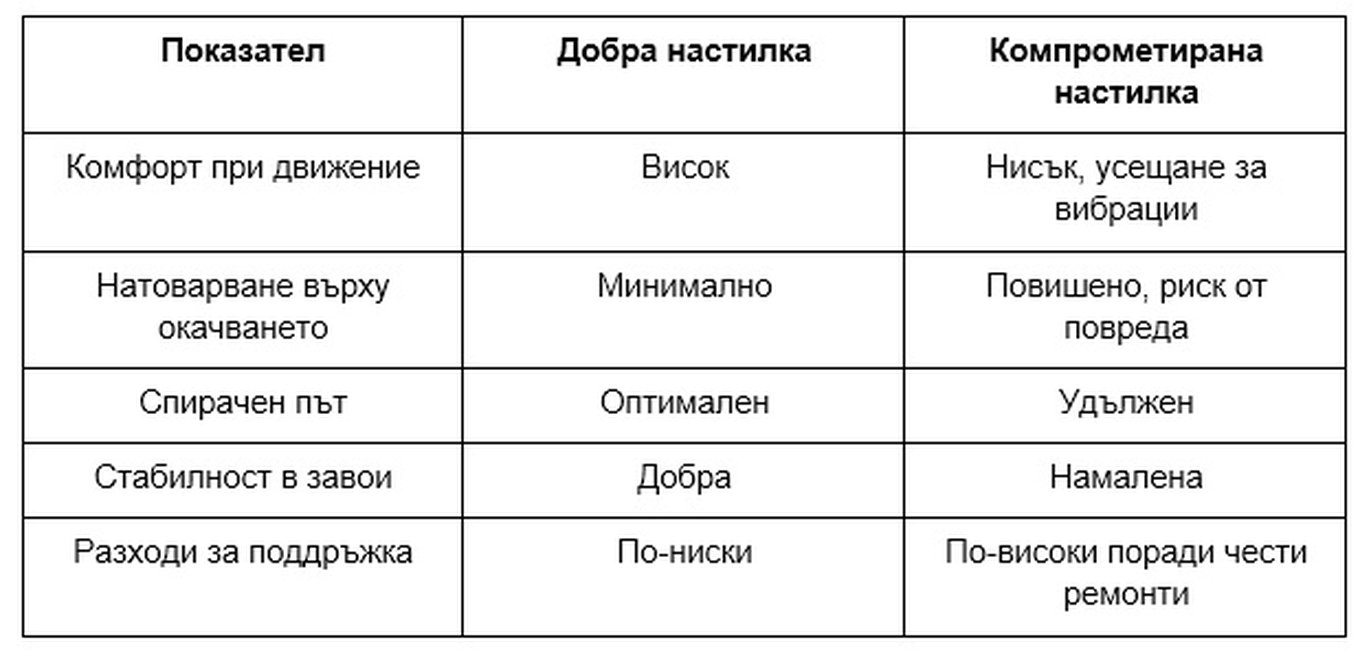 | Показател | Добра настилка | Компрометирана настилка |
|---|---|---|
| Комфорт при движение | Висок | Нисък, усещане за вибрации |
| Натоварване върху окачването | Минимално | Повишено, риск от повреда |
| Спирачен път | Оптимален | Удължен |
| Стабилност в завои | Добра | Намалена |
| Разходи за поддръжка | По-ниски | По-високи поради чести ремонти |